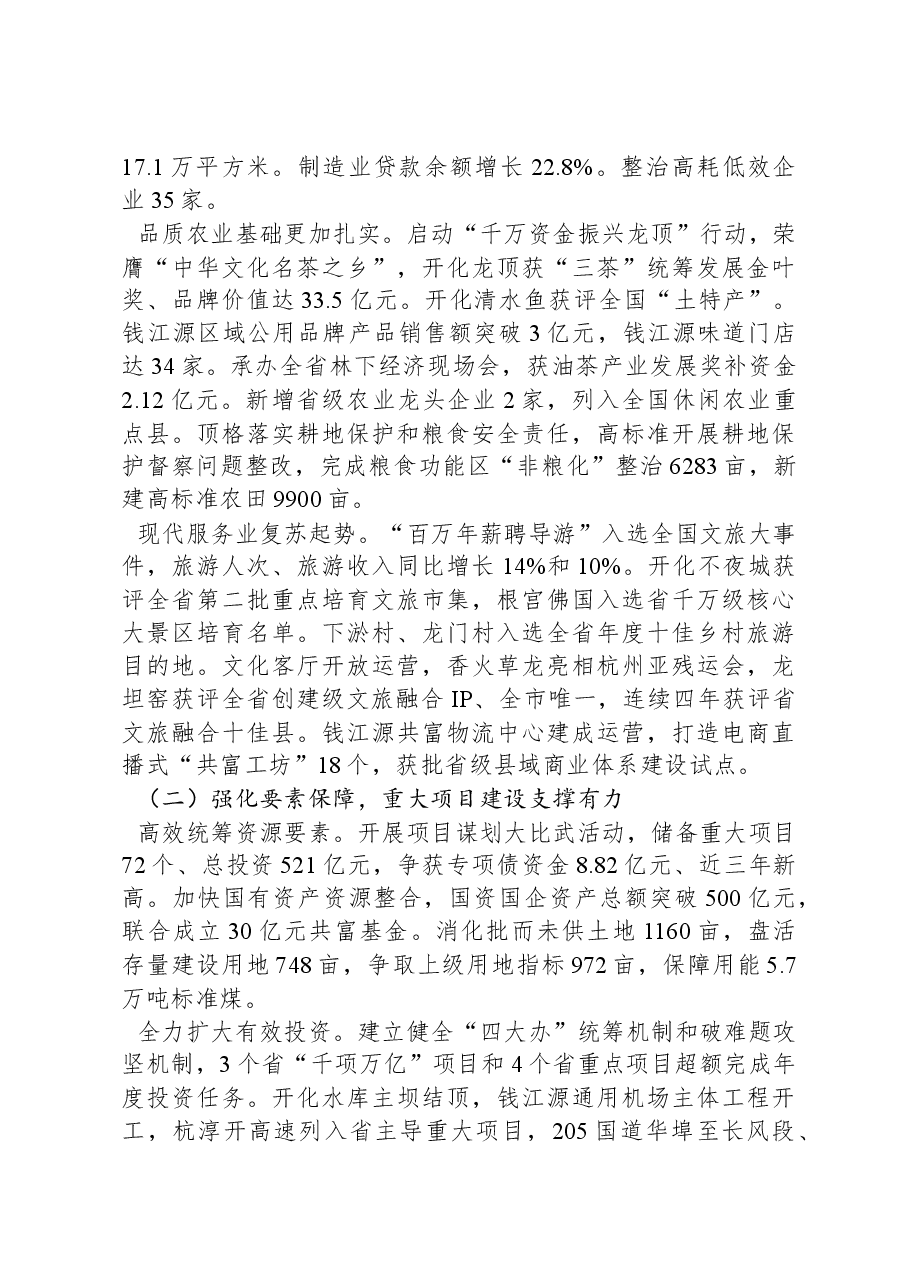 17.1万平方米。制造业贷款余额增长22.8%。整治高耗低效企业35家。

品质农业基础更加扎实。启动“千万资金振兴龙顶”行动，荣膺“中华文化名茶之乡”，开化龙顶获“三茶”统筹发展金叶奖、品牌价值达33.5亿元。开化清水鱼获评全国“土特产”。钱江源区域公用品牌产品销售额突破3亿元，钱江源味道门店达34家。承办全省林下经济现场会，获油茶产业发展奖补资金2.12亿元。新增省级农业龙头企业2家，列入全国休闲农业重点县。顶格落实耕地保护和粮食安全责任，高标准开展耕地保护督察问题整改，完成粮食功能区“非粮化”整治6283亩，新建高标准农田9900亩。

现代服务业复苏起势。“百万年薪聘导游”入选全国文旅大事件，旅游人次、旅游收入同比增长14%和10%。开化不夜城获评全省第二批重点培育文旅市集，根宫佛国入选省千万级核心大景区培育名单。下淤村、龙门村入选全省年度十佳乡村旅游目的地。文化客厅开放运营，香火草龙亮相杭州亚残运会，龙坦窑获评全省创建级文旅融合IP、全市唯一，连续四年获评省文旅融合十佳县。钱江源共富物流中心建成运营，打造电商直播式“共富工坊”18个，获批省级县域商业体系建设试点。

（二）强化要素保障，重大项目建设支撑有力

高效统筹资源要素。开展项目谋划大比武活动，储备重大项目72个、总投资521亿元，争获专项债资金8.82亿元、近三年新高。加快国有资产资源整合，国资国企资产总额突破500亿元，联合成立30亿元共富基金。消化批而未供土地1160亩，盘活存量建设用地748亩，争取上级用地指标972亩，保障用能5.7万吨标准煤。

全力扩大有效投资。建立健全“四大办”统筹机制和破难题攻坚机制，3个省“千项万亿”项目和4个省重点项目超额完成年度投资任务。开化水库主坝结顶，钱江源通用机场主体工程开工，杭淳开高速列入省主导重大项目，205国道华埠至长风段、